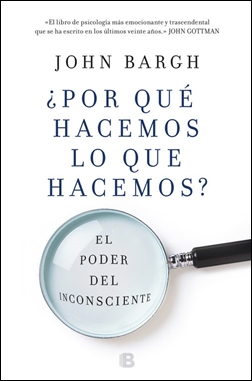 «El libro de psicología más emocionante y trascendental que se ha escrito en los últimos veinte años.» JOHN GOTTMAN

JOHN BARGH

¿POR QUÉ HACEMOS LO QUE HACEMOS?

EL PODER DEL INCONSCIENTE

B